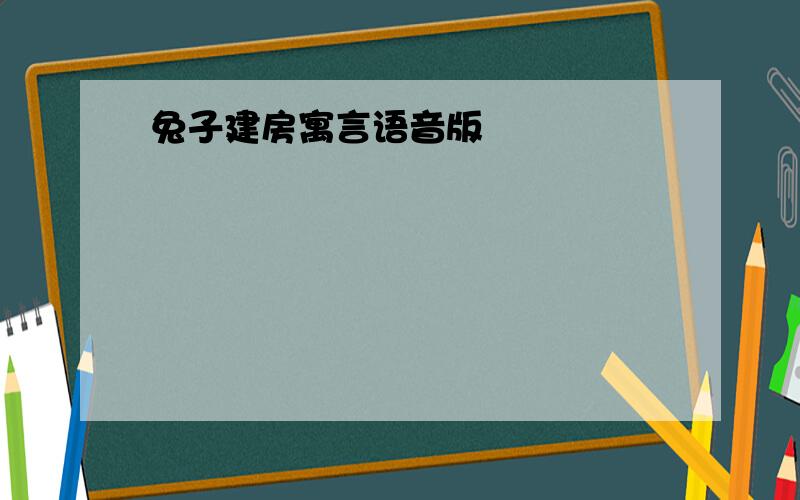 兔子建房寓言语音版